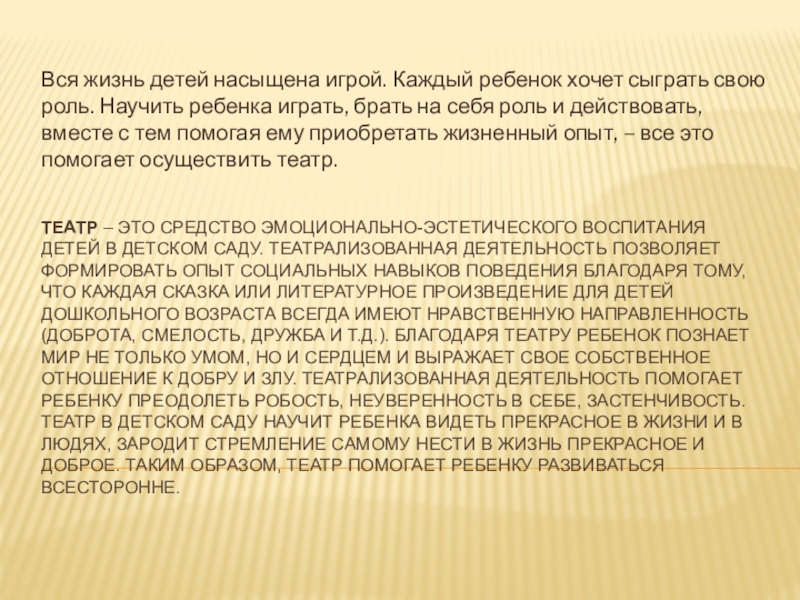 Вся жизнь детей насыщена игрой. Каждый ребенок хочет сыграть свою роль. Научить ребенка играть, брать на себя роль и действовать, вместе с тем помогая ему приобретать жизненный опыт, – все это помогает осуществить театр.

ТЕАТР – ЭТО СРЕДСТВО ЭМОЦИОНАЛЬНО-ЭСТЕТИЧЕСКОГО ВОСПИТАНИЯ ДЕТЕЙ В ДЕТСКОМ САДУ. ТЕАТРАЛИЗОВАННАЯ ДЕЯТЕЛЬНОСТЬ ПОЗВОЛЯЕТ ФОРМИРОВАТЬ ОПЫТ СОЦИАЛЬНЫХ НАВЫКОВ ПОВЕДЕНИЯ БЛАГОДАРЯ ТОМУ, ЧТО КАЖДАЯ СКАЗКА ИЛИ ЛИТЕРАТУРНОЕ ПРОИЗВЕДЕНИЕ ДЛЯ ДЕТЕЙ ДОШКОЛЬНОГО ВОЗРАСТА ВСЕГДА ИМЕЮТ НРАВСТВЕННУЮ НАПРАВЛЕННОСТЬ (ДОБРОТА, СМЕЛОСТЬ, ДРУЖБА И Т.Д.). БЛАГОДАРЯ ТЕАТРУ РЕБЕНОК ПОЗНАЕТ МИР НЕ ТОЛЬКО УМОМ, НО И СЕРДЦЕМ И ВЫРАЖАЕТ СВОЕ СОБСТВЕННОЕ ОТНОШЕНИЕ К ДОБРУ И ЗЛУ. ТЕАТРАЛИЗОВАННАЯ ДЕЯТЕЛЬНОСТЬ ПОМОГАЕТ РЕБЕНКУ ПРЕОДОЛЕТЬ РОБОСТЬ, НЕУВЕРЕННОСТЬ В СЕБЕ, ЗАСТЕНЧИВОСТЬ. ТЕАТР В ДЕТСКОМ САДУ НАУЧИТ РЕБЕНКА ВИДЕТЬ ПРЕКРАСНОЕ В ЖИЗНИ И В ЛЮДЯХ, ЗАРОДИТ СТРЕМЛЕНИЕ САМОМУ НЕСТИ В ЖИЗНЬ ПРЕКРАСНОЕ И ДОБРОЕ. ТАКИМ ОБРАЗОМ, ТЕАТР ПОМОГАЕТ РЕБЕНКУ РАЗВИВАТЬСЯ ВСЕСТОРОННЕ.